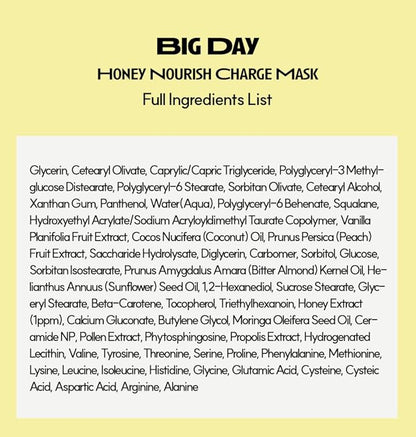 BIG DAY

HONEY NOURISH CHARGE MASK

Full Ingredients List

Glycerin, Cetearyl Olivate, Caprylic/Capric Triglyceride, Polyglyceryl-3 Methylglucose Distearate, Polyglyceryl-6 Stearate, Sorbitan Olivate, Cetearyl Alcohol, Xanthan Gum, Panthenol, Water(Aqua), Polyglyceryl-6 Behenate, Squalane, Hydroxyethyl Acrylate/Sodium Acryloyldimethyl Taurate Copolymer, Vanilla Planifolia Fruit Extract, Cocos Nucifera (Coconut) Oil, Prunus Persica (Peach) Fruit Extract, Saccharide Hydrolysate, Diglycerin, Carbomer, Sorbitol, Glucose, Sorbitan Isostearate, Prunus Amygdalus Amara (Bitter Almond) Kernel Oil, Helianthus Annuus (Sunflower) Seed Oil, 1,2-Hexanediol, Sucrose Stearate, Glyceryl Stearate, Beta-Carotene, Tocopherol, Triethylhexanoin, Honey Extract (1ppm), Calcium Gluconate, Butylene Glycol, Moringa Oleifera Seed Oil, Ceramide NP, Pollen Extract, Phytosphingosine, Propolis Extract, Hydrogenated Lecithin, Valine, Tyrosine, Threonine, Serine, Proline, Phenylalanine, Methionine, Lysine, Leucine, Isoleucine, Histidine, Glycine, Glutamic Acid, Cysteine, Cysteic Acid, Aspartic Acid, Arginine, Alanine